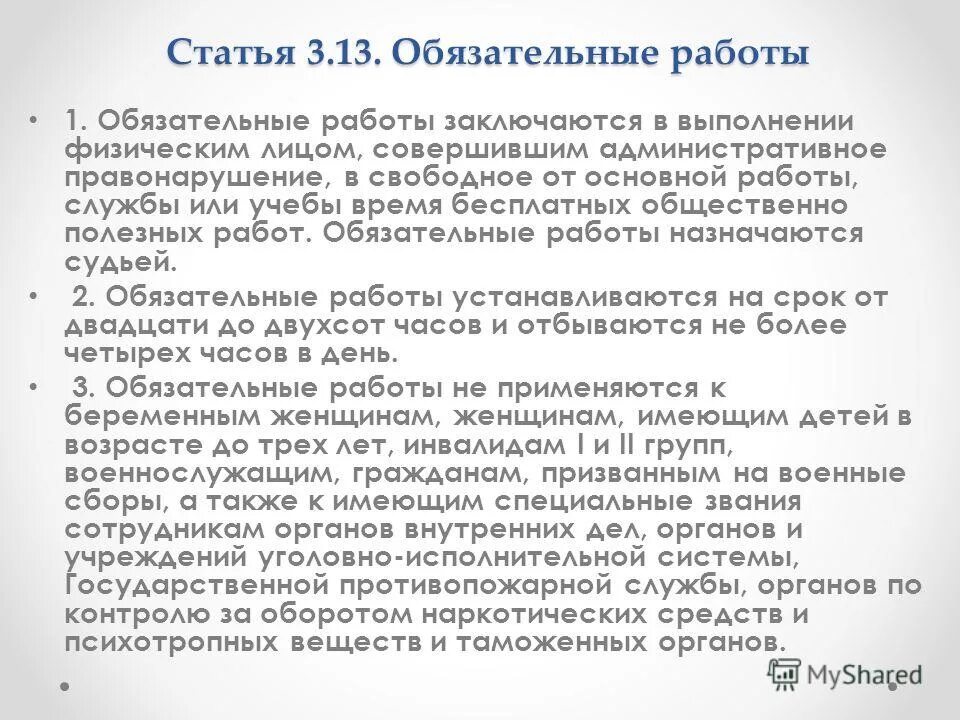 Статья 3.13. Обязательные работы

• 1. Обязательные работы заключаются в выполнении физическим лицом, совершившим административное правонарушение, в свободное от основной работы, службы или учебы время бесплатных общественно полезных работ. Обязательные работы назначаются судьей.

• 2. Обязательные работы устанавливаются на срок от двадцати до двухсот часов и отбываются не более четырех часов в день.

• 3. Обязательные работы не применяются к беременным женщинам, женщинам, имеющим детей в возрасте до трех лет, инвалидам I и II групп, военнослужащим, гражданам, призванным на военные сборы, а также к имеющим специальные звания сотрудникам органов внутренних дел, органов и учреждений уголовно-исполнительной системы, Государственной противопожарной службы, органов по контролю за оборотом наркотических средств и психотропных веществ и таможенных органов.

MyShared